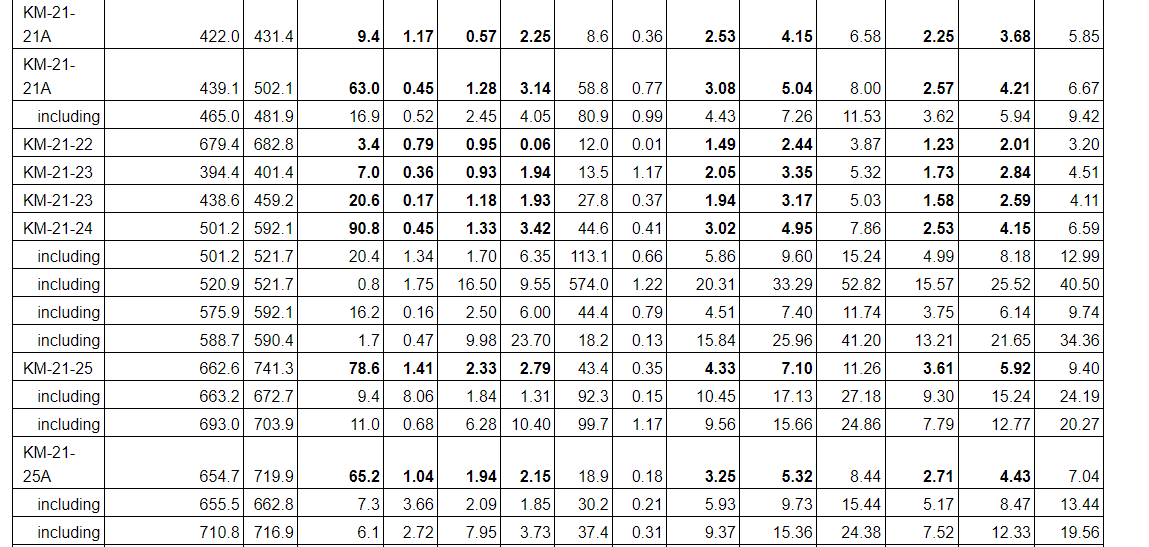 | KM-21-21A | 422.0 | 431.4 | 9.4 | 1.17 | 0.57 | 2.25 | 8.6 | 0.36 | 2.53 | 4.15 | 6.58 | 2.25 | 3.68 | 5.85 |
|---|---|---|---|---|---|---|---|---|---|---|---|---|---|---|
| KM-21-21A | 439.1 | 502.1 | 63.0 | 0.45 | 1.28 | 3.14 | 58.8 | 0.77 | 3.08 | 5.04 | 8.00 | 2.57 | 4.21 | 6.67 |
| including | 465.0 | 481.9 | 16.9 | 0.52 | 2.45 | 4.05 | 80.9 | 0.99 | 4.43 | 7.26 | 11.53 | 3.62 | 5.94 | 9.42 |
| KM-21-22 | 679.4 | 682.8 | 3.4 | 0.79 | 0.95 | 0.06 | 12.0 | 0.01 | 1.49 | 2.44 | 3.87 | 1.23 | 2.01 | 3.20 |
| KM-21-23 | 394.4 | 401.4 | 7.0 | 0.36 | 0.93 | 1.94 | 13.5 | 1.17 | 2.05 | 3.35 | 5.32 | 1.73 | 2.84 | 4.51 |
| KM-21-23 | 438.6 | 459.2 | 20.6 | 0.17 | 1.18 | 1.93 | 27.8 | 0.37 | 1.94 | 3.17 | 5.03 | 1.58 | 2.59 | 4.11 |
| KM-21-24 | 501.2 | 592.1 | 90.8 | 0.45 | 1.33 | 3.42 | 44.6 | 0.41 | 3.02 | 4.95 | 7.86 | 2.53 | 4.15 | 6.59 |
| including | 501.2 | 521.7 | 20.4 | 1.34 | 1.70 | 6.35 | 113.1 | 0.66 | 5.86 | 9.60 | 15.24 | 4.99 | 8.18 | 12.99 |
| including | 520.9 | 521.7 | 0.8 | 1.75 | 16.50 | 9.55 | 574.0 | 1.22 | 20.31 | 33.29 | 52.82 | 15.57 | 25.52 | 40.50 |
| including | 575.9 | 592.1 | 16.2 | 0.16 | 2.50 | 6.00 | 44.4 | 0.79 | 4.51 | 7.40 | 11.74 | 3.75 | 6.14 | 9.74 |
| including | 588.7 | 590.4 | 1.7 | 0.47 | 9.98 | 23.70 | 18.2 | 0.13 | 15.84 | 25.96 | 41.20 | 13.21 | 21.65 | 34.36 |
| KM-21-25 | 662.6 | 741.3 | 78.6 | 1.41 | 2.33 | 2.79 | 43.4 | 0.35 | 4.33 | 7.10 | 11.26 | 3.61 | 5.92 | 9.40 |
| including | 663.2 | 672.7 | 9.4 | 8.06 | 1.84 | 1.31 | 92.3 | 0.15 | 10.45 | 17.13 | 27.18 | 9.30 | 15.24 | 24.19 |
| including | 693.0 | 703.9 | 11.0 | 0.68 | 6.28 | 10.40 | 99.7 | 1.17 | 9.56 | 15.66 | 24.86 | 7.79 | 12.77 | 20.27 |
| KM-21-25A | 654.7 | 719.9 | 65.2 | 1.04 | 1.94 | 2.15 | 18.9 | 0.18 | 3.25 | 5.32 | 8.44 | 2.71 | 4.43 | 7.04 |
| including | 655.5 | 662.8 | 7.3 | 3.66 | 2.09 | 1.85 | 30.2 | 0.21 | 5.93 | 9.73 | 15.44 | 5.17 | 8.47 | 13.44 |
| including | 710.8 | 716.9 | 6.1 | 2.72 | 7.95 | 3.73 | 37.4 | 0.31 | 9.37 | 15.36 | 24.38 | 7.52 | 12.33 | 19.56 |